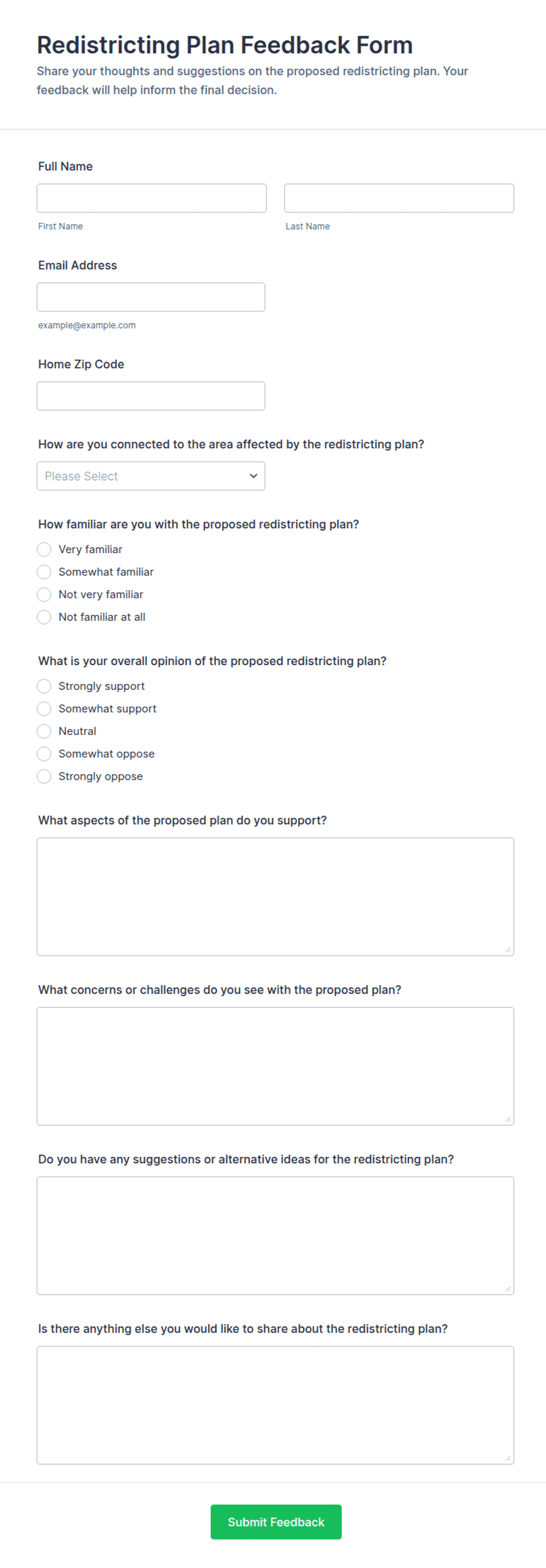 Redistricting Plan Feedback Form

Share your thoughts and suggestions on the proposed redistricting plan. Your feedback will help inform the final decision.

Full Name

First Name

Last Name

Email Address

example@example.com

Home Zip Code

How are you connected to the area affected by the redistricting plan?

Please Select

How familiar are you with the proposed redistricting plan?

Very familiar

Somewhat familiar

Not very familiar

Not familiar at all

What is your overall opinion of the proposed redistricting plan?

Strongly support

Somewhat support

Neutral

Somewhat oppose

Strongly oppose

What aspects of the proposed plan do you support?

What concerns or challenges do you see with the proposed plan?

Do you have any suggestions or alternative ideas for the redistricting plan?

Is there anything else you would like to share about the redistricting plan?

Submit Feedback